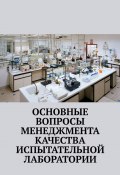 ОСНОВНЫЕ ВОПРОСЫ МЕНЕДЖМЕНТА КАЧЕСТВА ИСПЫТАТЕЛЬНОЙ ЛАБОРАТОРИИ